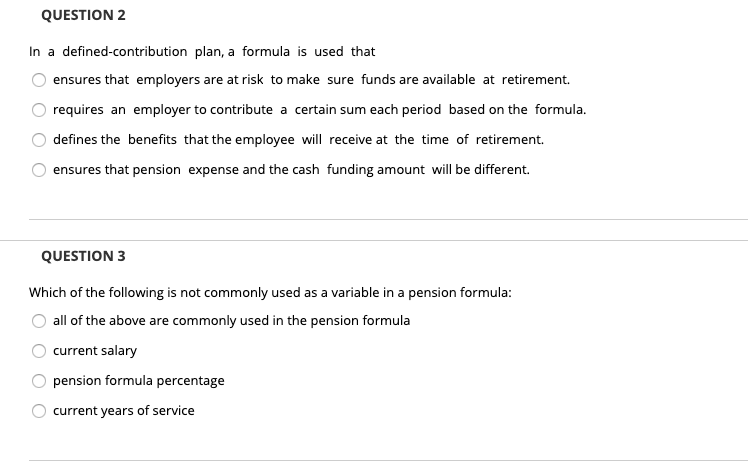 QUESTION 2

In a defined-contribution plan, a formula is used that

ensures that employers are at risk to make sure funds are available at retirement.

requires an employer to contribute a certain sum each period based on the formula.

defines the benefits that the employee will receive at the time of retirement.

ensures that pension expense and the cash funding amount will be different.

QUESTION 3

Which of the following is not commonly used as a variable in a pension formula:

all of the above are commonly used in the pension formula

current salary

pension formula percentage

current years of service